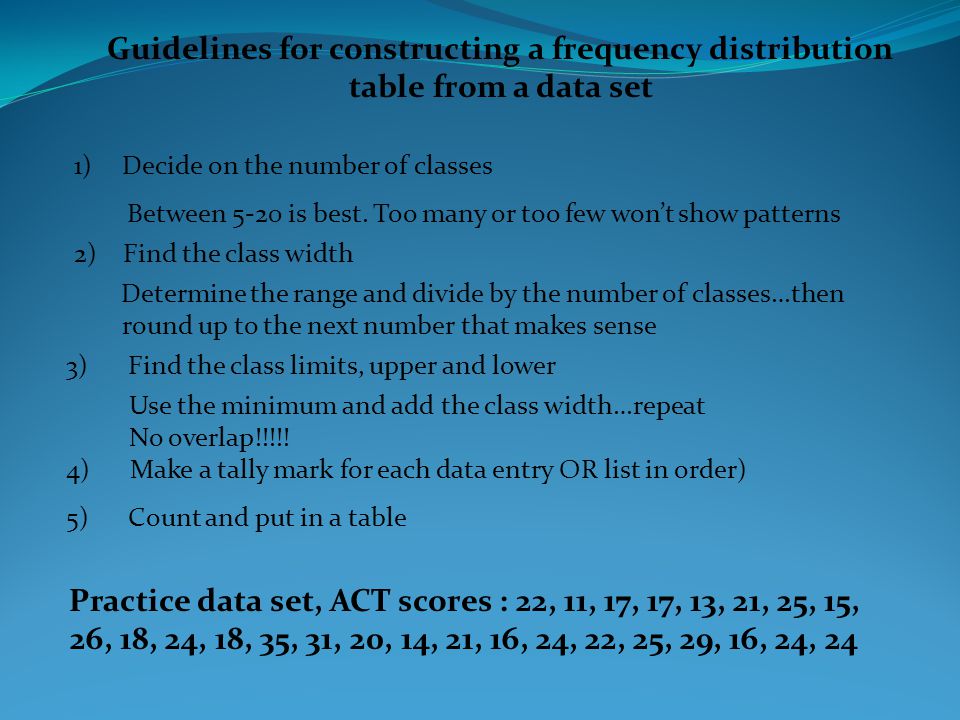 Guidelines for constructing a frequency distribution table from a data set

1) Decide on the number of classes

Between 5-20 is best. Too many or too few won't show patterns

2) Find the class width

Determine the range and divide by the number of classes…then round up to the next number that makes sense

3) Find the class limits, upper and lower

Use the minimum and add the class width…repeat
No overlap!!!!!

4) Make a tally mark for each data entry OR list in order)

5) Count and put in a table

Practice data set, ACT scores : 22, 11, 17, 17, 13, 21, 25, 15, 26, 18, 24, 18, 35, 31, 20, 14, 21, 16, 24, 22, 25, 29, 16, 24, 24